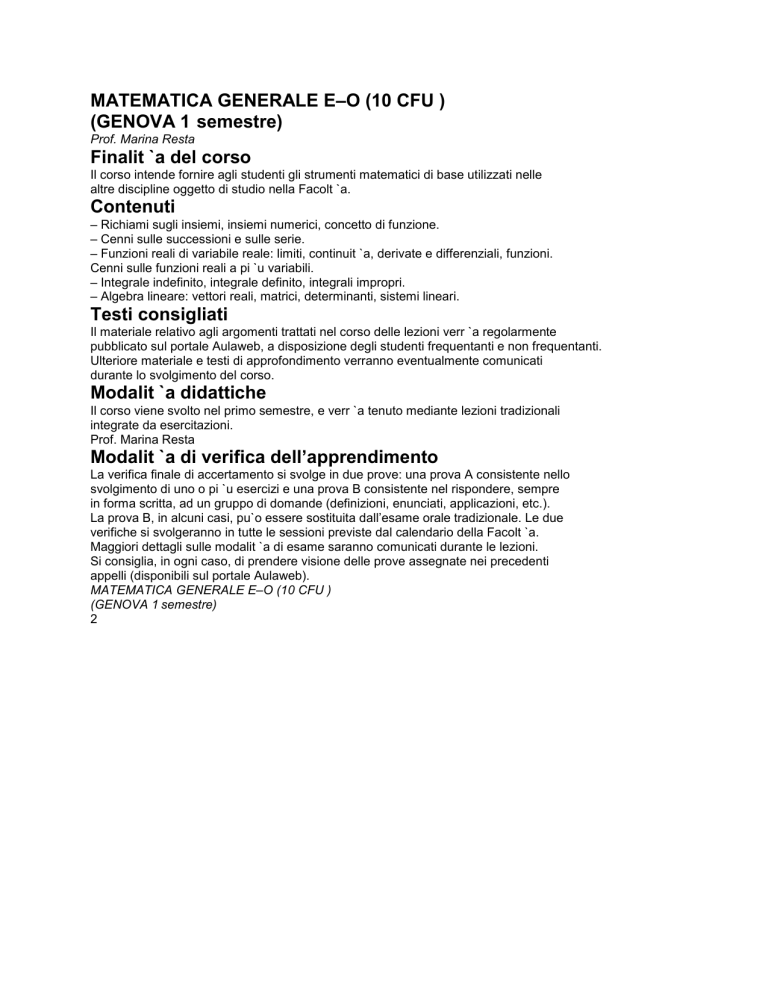 MATEMATICA GENERALE E–O (10 CFU )
(GENOVA 1 semestre)
Prof. Marina Resta

Finalit `a del corso
Il corso intende fornire agli studenti gli strumenti matematici di base utilizzati nelle altre discipline oggetto di studio nella Facolt `a.

Contenuti
– Richiami sugli insiemi, insiemi numerici, concetto di funzione.
– Cenni sulle successioni e sulle serie.
– Funzioni reali di variabile reale: limiti, continuit `a, derivate e differenziali, funzioni. Cenni sulle funzioni reali a pi `u variabili.
– Integrale indefinito, integrale definito, integrali impropri.
– Algebra lineare: vettori reali, matrici, determinanti, sistemi lineari.

Testi consigliati
Il materiale relativo agli argomenti trattati nel corso delle lezioni verr `a regolarmente pubblicato sul portale Aulaweb, a disposizione degli studenti frequentanti e non frequentanti. Ulteriore materiale e testi di approfondimento verranno eventualmente comunicati durante lo svolgimento del corso.

Modalit `a didattiche
Il corso viene svolto nel primo semestre, e verr `a tenuto mediante lezioni tradizionali integrate da esercitazioni.
Prof. Marina Resta

Modalit `a di verifica dell’apprendimento
La verifica finale di accertamento si svolge in due prove: una prova A consistente nello svolgimento di uno o pi `u esercizi e una prova B consistente nel rispondere, sempre in forma scritta, ad un gruppo di domande (definizioni, enunciati, applicazioni, etc.).
La prova B, in alcuni casi, pu`o essere sostituita dall’esame orale tradizionale. Le due verifiche si svolgeranno in tutte le sessioni previste dal calendario della Facolt `a.
Maggiori dettagli sulle modalit `a di esame saranno comunicati durante le lezioni.
Si consiglia, in ogni caso, di prendere visione delle prove assegnate nei precedenti appelli (disponibili sul portale Aulaweb).
MATEMATICA GENERALE E–O (10 CFU )
(GENOVA 1 semestre)
2